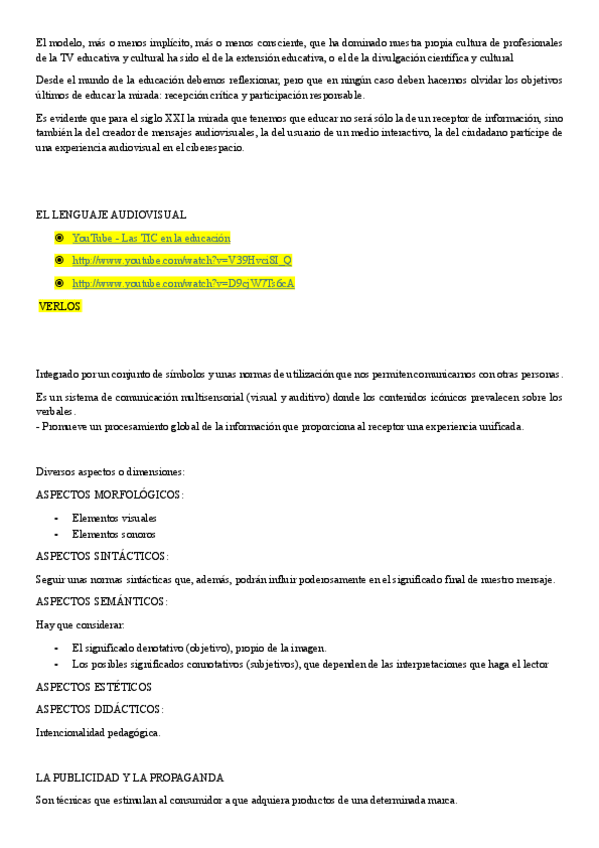 El modelo, más o menos implícito, más o menos consciente, que ha dominado nuestra propia cultura de profesionales de la TV educativa y cultural ha sido el de la extensión educativa, o el de la divulgación científica y cultural

Desde el mundo de la educación debemos reflexionar, pero que en ningún caso deben hacernos olvidar los objetivos últimos de educar la mirada: recepción crítica y participación responsable.

Es evidente que para el siglo XXI la mirada que tenemos que educar no será sólo la de un receptor de información, sino también la del creador de mensajes audiovisuales, la del usuario de un medio interactivo, la del ciudadano partícipe de una experiencia audiovisual en el ciberespacio.

EL LENGUAJE AUDIOVISUAL

YouTube - Las TIC en la educación

http://www.youtube.com/watch?v=V39Hvci8I_Q

http://www.youtube.com/watch?v=D9cjW7Ts6cA

VERLOS

Integrado por un conjunto de símbolos y unas normas de utilización que nos permiten comunicarnos con otras personas.

Es un sistema de comunicación multisensorial (visual y auditivo) donde los contenidos icónicos prevalecen sobre los verbales.
- Promueve un procesamiento global de la información que proporciona al receptor una experiencia unificada.

Diversos aspectos o dimensiones:

ASPECTOS MORFOLÓGICOS:

- Elementos visuales
- Elementos sonoros

ASPECTOS SINTÁCTICOS:

Seguir unas normas sintácticas que, además, podrán influir poderosamente en el significado final de nuestro mensaje.

ASPECTOS SEMÁNTICOS:

Hay que considerar:

- El significado denotativo (objetivo), propio de la imagen.
- Los posibles significados connotativos (subjetivos), que dependen de las interpretaciones que haga el lector

ASPECTOS ESTÉTICOS

ASPECTOS DIDÁCTICOS:

Intencionalidad pedagógica.

LA PUBLICIDAD Y LA PROPAGANDA

Son técnicas que estimulan al consumidor a que adquiera productos de una determinada marca.